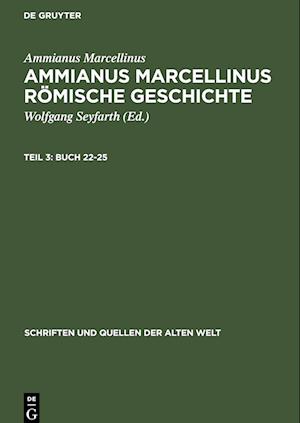 DE GRUYTER

Ammianus Marcellinus

AMMIANUS MARCELLINUS RÖMISCHE GESCHICHTE

Wolfgang Seyfarth (Ed.)

TEIL 3: BUCH 22-25

SCHRIFTEN UND QUELLEN DER ALTEN WELT

DE G